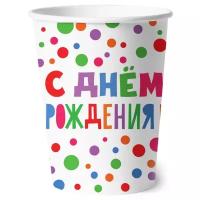 С ДНЁМ
РОЖДЕНИЯ